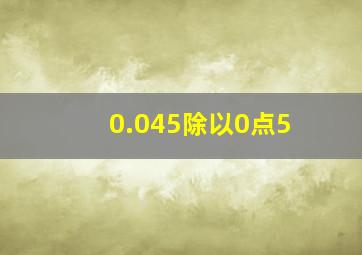 0.045除以0点5